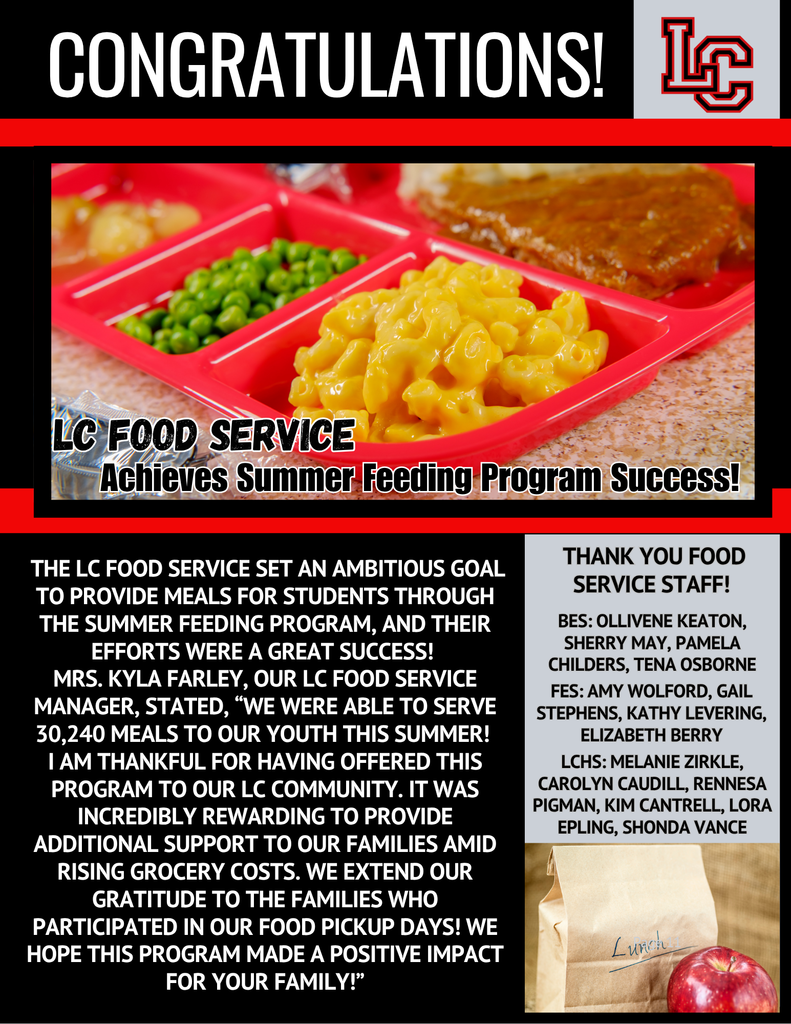 CONGRATULATIONS!

LC

LC FOOD SERVICE
Achieves Summer Feeding Program Success!

THE LC FOOD SERVICE SET AN AMBITIOUS GOAL TO PROVIDE MEALS FOR STUDENTS THROUGH THE SUMMER FEEDING PROGRAM, AND THEIR EFFORTS WERE A GREAT SUCCESS!
MRS. KYLA FARLEY, OUR LC FOOD SERVICE MANAGER, STATED, "WE WERE ABLE TO SERVE 30,240 MEALS TO OUR YOUTH THIS SUMMER! I AM THANKFUL FOR HAVING OFFERED THIS PROGRAM TO OUR LC COMMUNITY. IT WAS INCREDIBLY REWARDING TO PROVIDE ADDITIONAL SUPPORT TO OUR FAMILIES AMID RISING GROCERY COSTS. WE EXTEND OUR GRATITUDE TO THE FAMILIES WHO PARTICIPATED IN OUR FOOD PICKUP DAYS! WE HOPE THIS PROGRAM MADE A POSITIVE IMPACT FOR YOUR FAMILY!"

THANK YOU FOOD SERVICE STAFF!

BES: OLLIVENE KEATON, SHERRY MAY, PAMELA CHILDERS, TENA OSBORNE

FES: AMY WOLFORD, GAIL STEPHENS, KATHY LEVERING, ELIZABETH BERRY

LCHS: MELANIE ZIRKLE, CAROLYN CAUDILL, RENNESA PIGMAN, KIM CANTRELL, LORA EPLING, SHONDA VANCE

Lunch